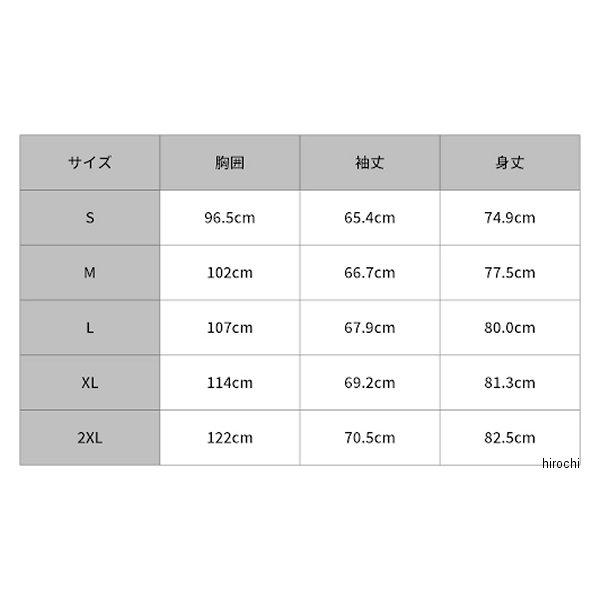 | サイズ | 胸囲 | 袖丈 | 身丈 |
|---|---|---|---|
| S | 96.5cm | 65.4cm | 74.9cm |
| M | 102cm | 66.7cm | 77.5cm |
| L | 107cm | 67.9cm | 80.0cm |
| XL | 114cm | 69.2cm | 81.3cm |
| 2XL | 122cm | 70.5cm | 82.5cm |

hirochi